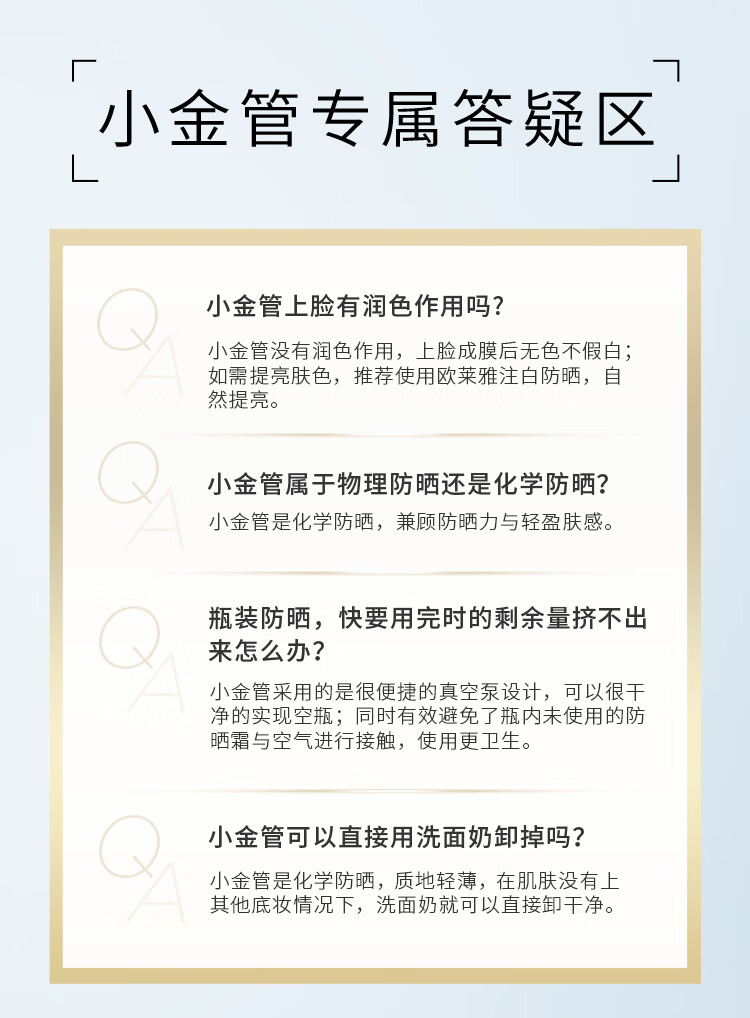 小金管专属答疑区

QA
小金管上脸有润色作用吗?
小金管没有润色作用，上脸成膜后无色不假白；如需提亮肤色，推荐使用欧莱雅注白防晒，自然提亮。

QA
小金管属于物理防晒还是化学防晒?
小金管是化学防晒，兼顾防晒力与轻盈肤感。

QA
瓶装防晒，快要用完时的剩余量挤不出来怎么办?
小金管采用的是很便捷的真空泵设计，可以很干净的实现空瓶；同时有效避免了瓶内未使用的防晒霜与空气进行接触，使用更卫生。

QA
小金管可以直接用洗面奶卸掉吗?
小金管是化学防晒，质地轻薄，在肌肤没有上其他底妆情况下，洗面奶就可以直接卸干净。